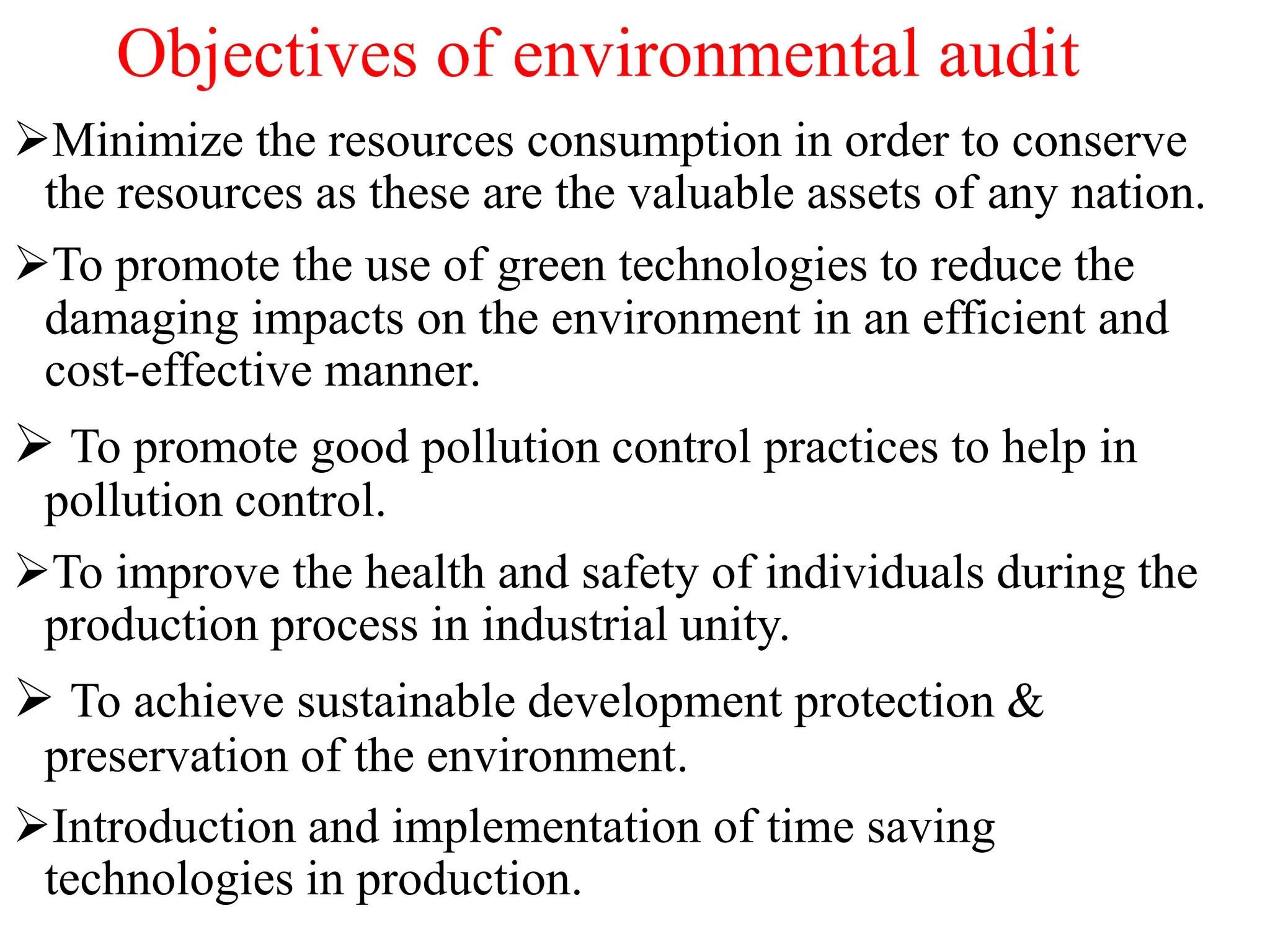 Objectives of environmental audit

➢Minimize the resources consumption in order to conserve the resources as these are the valuable assets of any nation.

➢To promote the use of green technologies to reduce the damaging impacts on the environment in an efficient and cost-effective manner.

➢ To promote good pollution control practices to help in pollution control.

➢To improve the health and safety of individuals during the production process in industrial unity.

➢ To achieve sustainable development protection & preservation of the environment.

➢Introduction and implementation of time saving technologies in production.